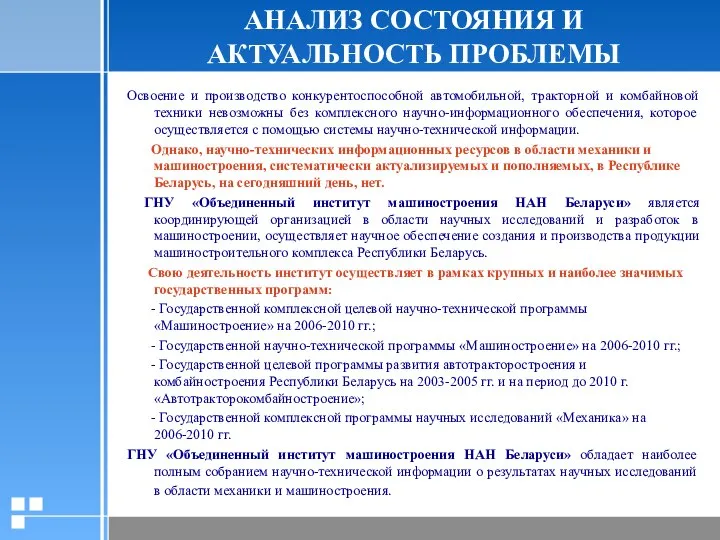 АНАЛИЗ СОСТОЯНИЯ И АКТУАЛЬНОСТЬ ПРОБЛЕМЫ

Освоение и производство конкурентоспособной автомобильной, тракторной и комбайновой техники невозможны без комплексного научно-информационного обеспечения, которое осуществляется с помощью системы научно-технической информации.

Однако, научно-технических информационных ресурсов в области механики и машиностроения, систематически актуализируемых и пополняемых, в Республике Беларусь, на сегодняшний день, нет.

ГНУ «Объединенный институт машиностроения НАН Беларуси» является координирующей организацией в области научных исследований и разработок в машиностроении, осуществляет научное обеспечение создания и производства продукции машиностроительного комплекса Республики Беларусь.

Свою деятельность институт осуществляет в рамках крупных и наиболее значимых государственных программ:

- Государственной комплексной целевой научно-технической программы «Машиностроение» на 2006-2010 гг.;

- Государственной научно-технической программы «Машиностроение» на 2006-2010 гг.;

- Государственной целевой программы развития автотракторостроения и комбайностроения Республики Беларусь на 2003-2005 гг. и на период до 2010 г. «Автотракторокомбайностроение»;

- Государственной комплексной программы научных исследований «Механика» на 2006-2010 гг.

ГНУ «Объединенный институт машиностроения НАН Беларуси» обладает наиболее полным собранием научно-технической информации о результатах научных исследований в области механики и машиностроения.